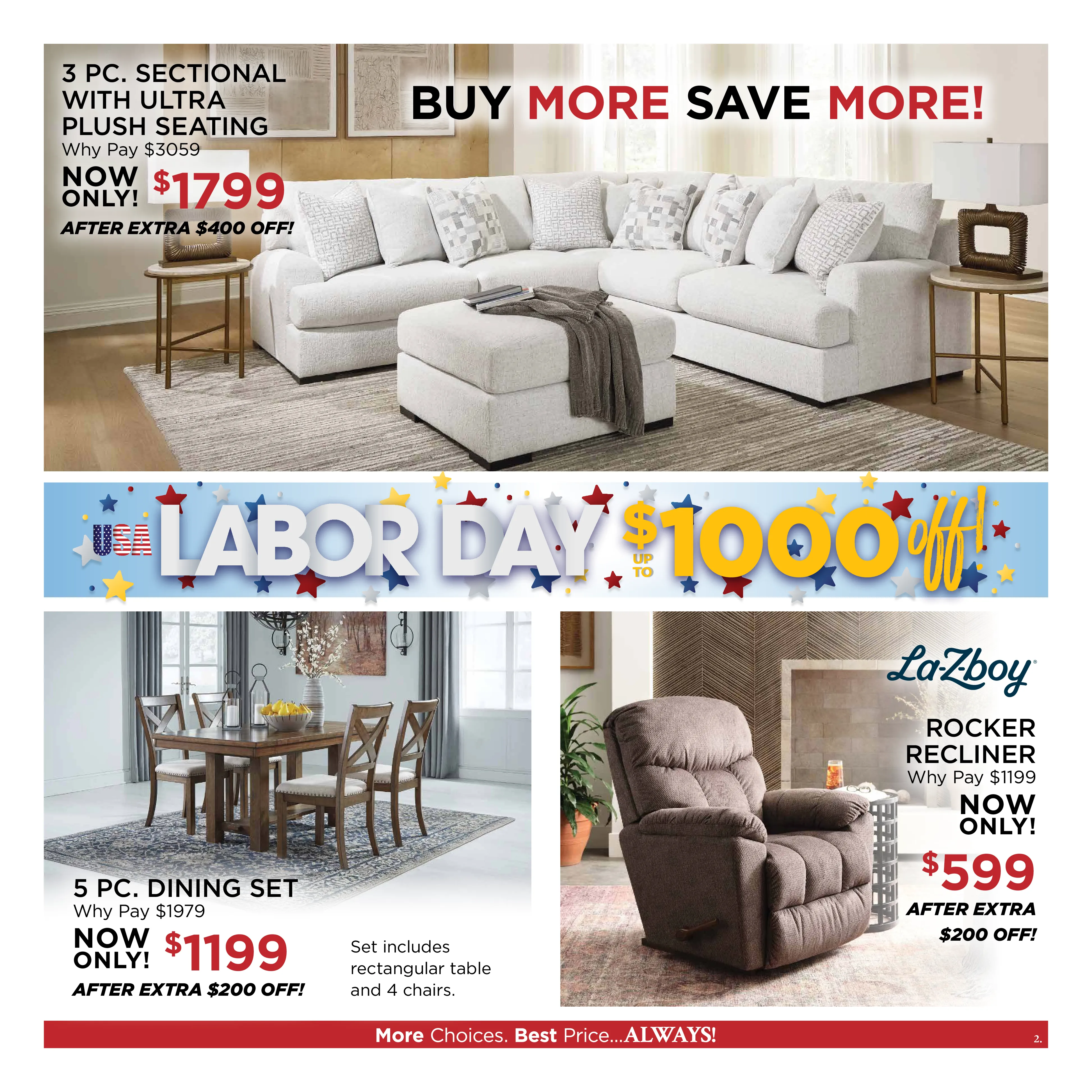 3 PC. SECTIONAL WITH ULTRA PLUSH SEATING
Why Pay $3059
NOW ONLY! $1799
AFTER EXTRA $400 OFF!

BUY MORE SAVE MORE!

USA LABOR DAY UP TO $1000 off!

5 PC. DINING SET
Why Pay $1979
NOW ONLY! $1199
AFTER EXTRA $200 OFF!

Set includes rectangular table and 4 chairs.

La-Z-boy

ROCKER RECLINER
Why Pay $1199
NOW ONLY!
$599
AFTER EXTRA $200 OFF!

More Choices. Best Price...ALWAYS!

2.